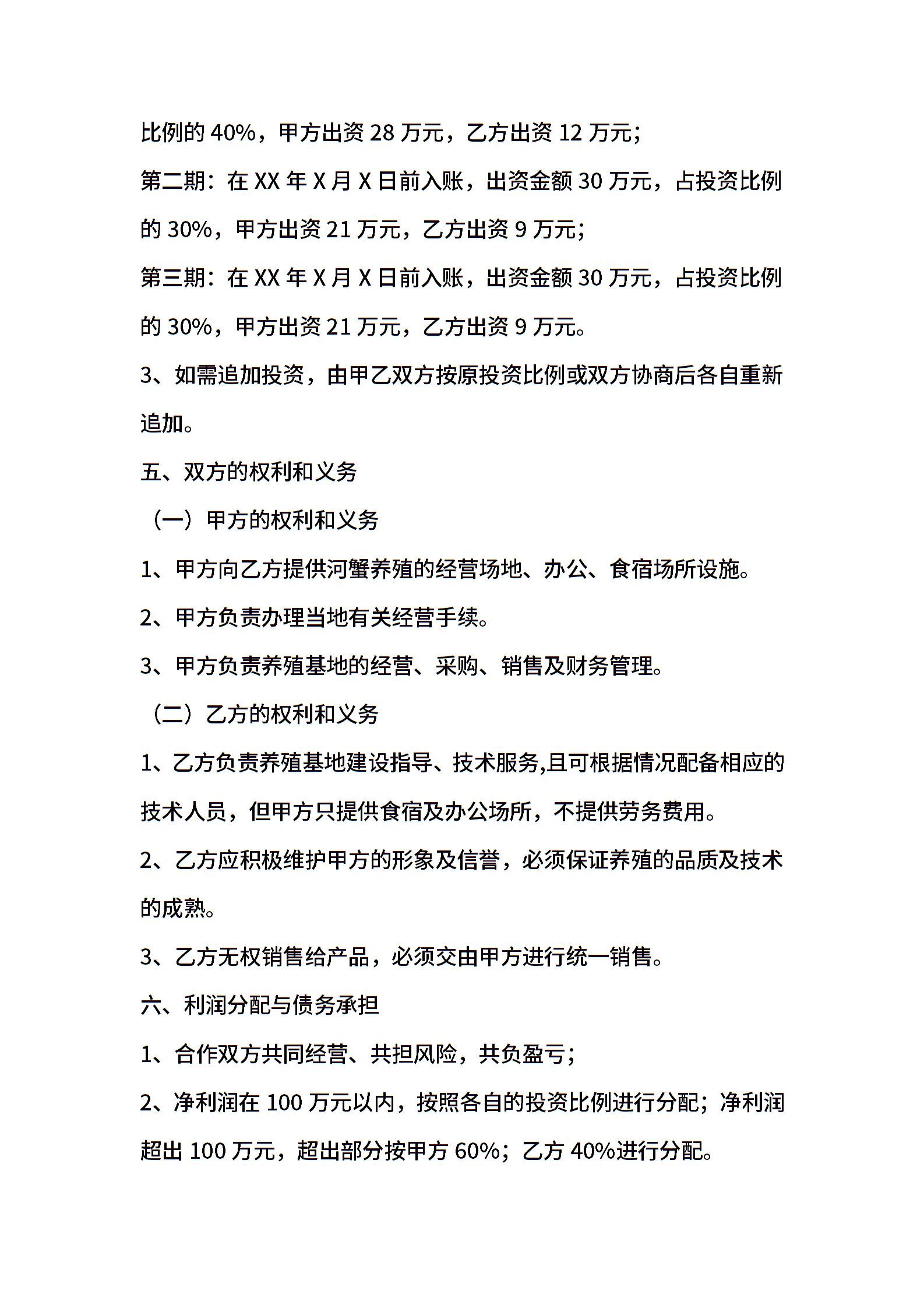 比例的 40%，甲方出资 28 万元，乙方出资 12 万元；

第二期：在 XX 年 X 月 X 日前入账，出资金额 30 万元，占投资比例的 30%，甲方出资 21 万元，乙方出资 9 万元；

第三期：在 XX 年 X 月 X 日前入账，出资金额 30 万元，占投资比例的 30%，甲方出资 21 万元，乙方出资 9 万元。

3、如需追加投资，由甲乙双方按原投资比例或双方协商后各自重新追加。

五、双方的权利和义务

（一）甲方的权利和义务

1、甲方向乙方提供河蟹养殖的经营场地、办公、食宿场所设施。

2、甲方负责办理当地有关经营手续。

3、甲方负责养殖基地的经营、采购、销售及财务管理。

（二）乙方的权利和义务

1、乙方负责养殖基地建设指导、技术服务,且可根据情况配备相应的技术人员，但甲方只提供食宿及办公场所，不提供劳务费用。

2、乙方应积极维护甲方的形象及信誉，必须保证养殖的品质及技术的成熟。

3、乙方无权销售给产品，必须交由甲方进行统一销售。

六、利润分配与债务承担

1、合作双方共同经营、共担风险，共负盈亏；

2、净利润在 100 万元以内，按照各自的投资比例进行分配；净利润超出 100 万元，超出部分按甲方 60%；乙方 40%进行分配。